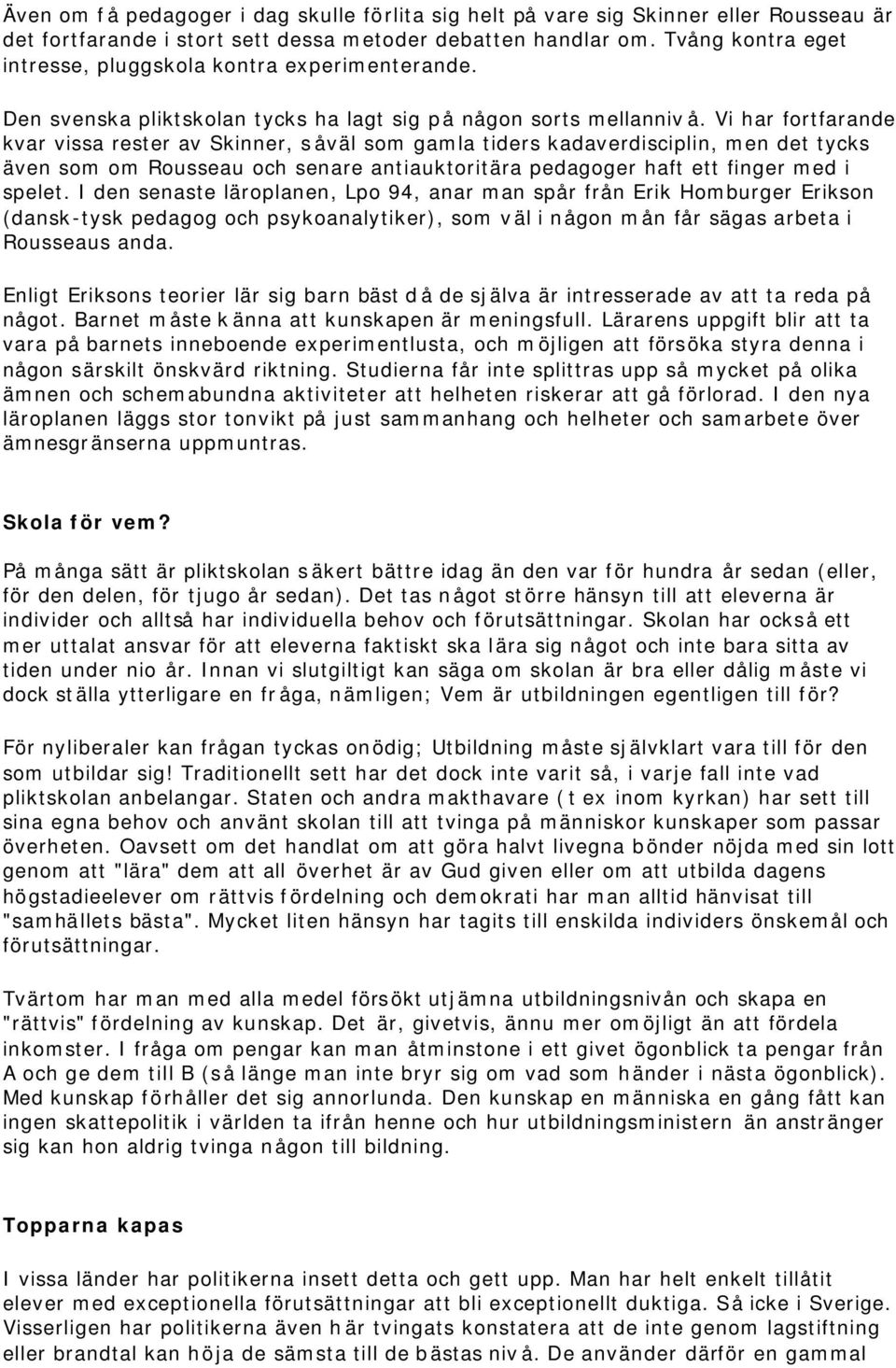 Även om få pedagoger i dag skulle förlita sig helt på vare sig Skinner eller Rousseau är det fortfarande i stort sett dessa metoder debatten handlar om. Tvång kontra eget intresse, pluggskola kontra experimenterande.

Den svenska pliktskolan tycks ha lagt sig på någon sorts mellannivå. Vi har fortfarande kvar vissa rester av Skinner, såväl som gamla tiders kadaverdisciplin, men det tycks även som om Rousseau och senare antiauktoritära pedagoger haft ett finger med i spelet. I den senaste läroplanen, Lpo 94, anar man spår från Erik Homburger Erikson (dansk-tysk pedagog och psykoanalytiker), som väl i någon mån får sägas arbeta i Rousseaus anda.

Enligt Eriksons teorier lär sig barn bäst då de själva är intresserade av att ta reda på något. Barnet måste känna att kunskapen är meningsfull. Lärarens uppgift blir att ta vara på barnets inneboende experimentlusta, och möjligen att försöka styra denna i någon särskilt önskvärd riktning. Studierna får inte splittras upp så mycket på olika ämnen och schemabundna aktiviteter att helheten riskerar att gå förlorad. I den nya läroplanen läggs stor tonvikt på just sammanhang och helheter och samarbete över ämnesgränserna uppmuntras.

Skola för vem?

På många sätt är pliktskolan säkert bättre idag än den var för hundra år sedan (eller, för den delen, för tjugo år sedan). Det tas något större hänsyn till att eleverna är individer och alltså har individuella behov och förutsättningar. Skolan har också ett mer uttalat ansvar för att eleverna faktiskt ska lära sig något och inte bara sitta av tiden under nio år. Innan vi slutgiltigt kan säga om skolan är bra eller dålig måste vi dock ställa ytterligare en fråga, nämligen; Vem är utbildningen egentligen till för?

För nyliberaler kan frågan tyckas onödig; Utbildning måste självklart vara till för den som utbildar sig! Traditionellt sett har det dock inte varit så, i varje fall inte vad pliktskolan anbelangar. Staten och andra makthavare (t ex inom kyrkan) har sett till sina egna behov och använt skolan till att tvinga på människor kunskaper som passar överheten. Oavsett om det handlat om att göra halvt livegna bönder nöjda med sin lott genom att "lära" dem att all överhet är av Gud given eller om att utbilda dagens högstadieelever om rättvis fördelning och demokrati har man alltid hänvisat till "samhällets bästa". Mycket liten hänsyn har tagits till enskilda individers önskemål och förutsättningar.

Tvärtom har man med alla medel försökt utjämna utbildningsnivån och skapa en "rättvis" fördelning av kunskap. Det är, givetvis, ännu mer omöjligt än att fördela inkomster. I fråga om pengar kan man åtminstone i ett givet ögonblick ta pengar från A och ge dem till B (så länge man inte bryr sig om vad som händer i nästa ögonblick). Med kunskap förhåller det sig annorlunda. Den kunskap en människa en gång fått kan ingen skattepolitik i världen ta ifrån henne och hur utbildningsministern än anstränger sig kan hon aldrig tvinga någon till bildning.

Topparna kapas

I vissa länder har politikerna insett detta och gett upp. Man har helt enkelt tillåtit elever med exceptionella förutsättningar att bli exceptionellt duktiga. Så icke i Sverige. Visserligen har politikerna även här tvingats konstatera att de inte genom lagstiftning eller brandtal kan höja de sämsta till de bästas nivå. De använder därför en gammal